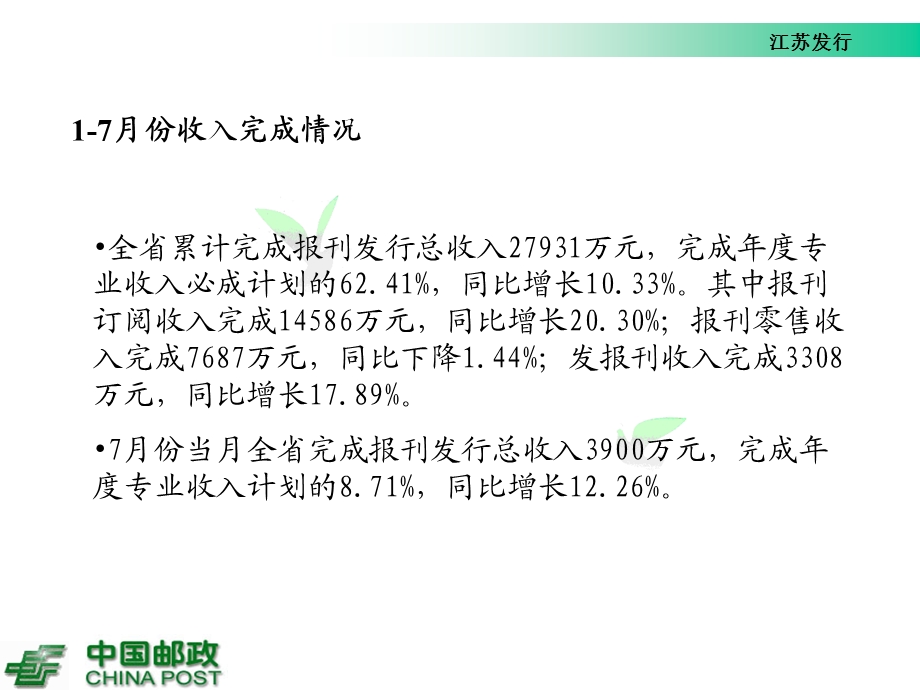 江苏发行

1-7月份收入完成情况

•全省累计完成报刊发行总收入27931万元，完成年度专业收入必成计划的62.41%，同比增长10.33%。其中报刊订阅收入完成14586万元，同比增长20.30%；报刊零售收入完成7687万元，同比下降1.44%；发报刊收入完成3308万元，同比增长17.89%。

•7月份当月全省完成报刊发行总收入3900万元，完成年度专业收入计划的8.71%，同比增长12.26%。

中国邮政
CHINA POST